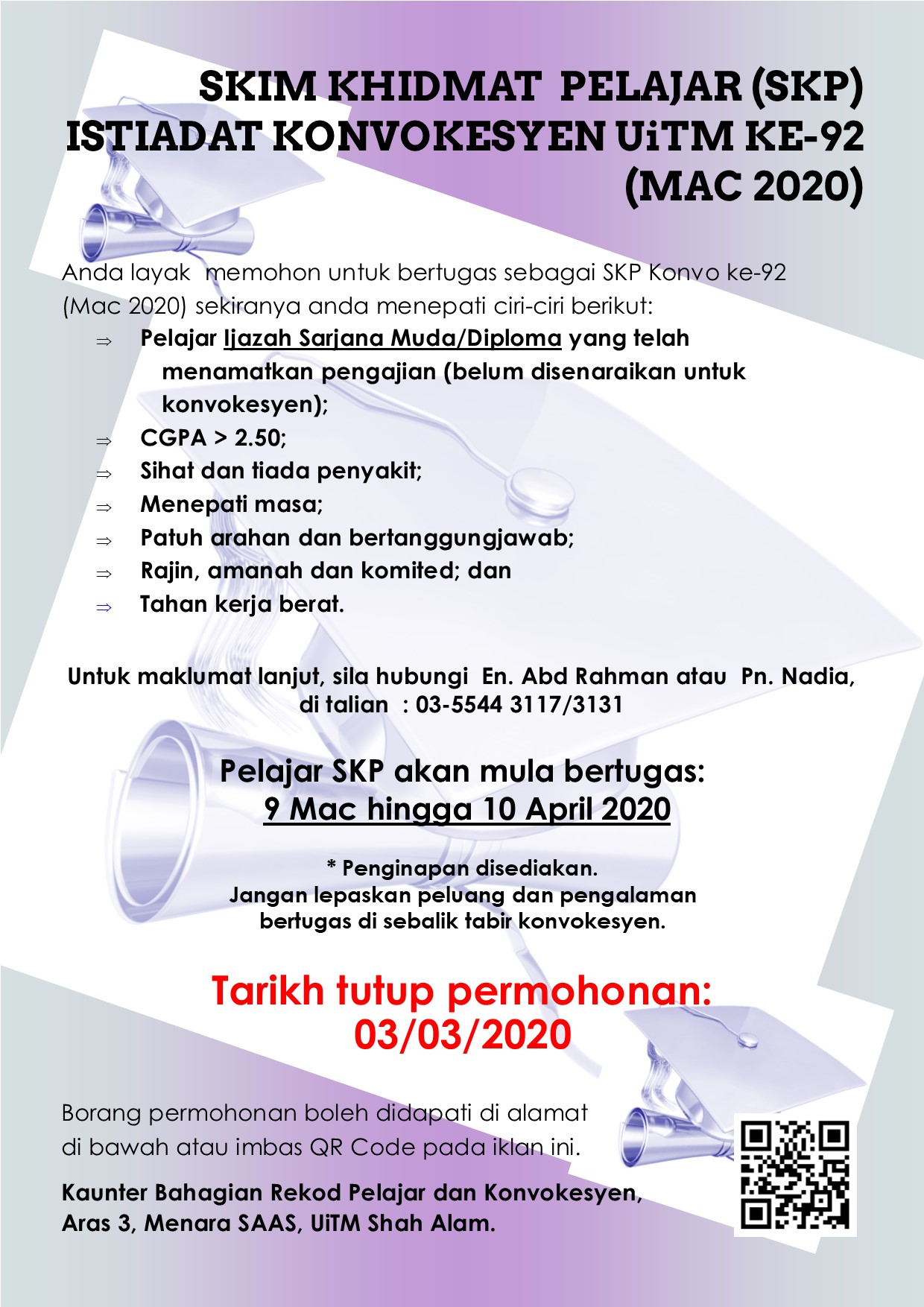 SKIM KHIDMAT PELAJAR (SKP)
ISTIADAT KONVOKESYEN UiTM KE-92
(MAC 2020)

Anda layak memohon untuk bertugas sebagai SKP Konvo ke-92 (Mac 2020) sekiranya anda menepati ciri-ciri berikut:

⇒ Pelajar Ijazah Sarjana Muda/Diploma yang telah menamatkan pengajian (belum disenaraikan untuk konvokesyen);
⇒ CGPA > 2.50;
⇒ Sihat dan tiada penyakit;
⇒ Menepati masa;
⇒ Patuh arahan dan bertanggungjawab;
⇒ Rajin, amanah dan komited; dan
⇒ Tahan kerja berat.

Untuk maklumat lanjut, sila hubungi En. Abd Rahman atau Pn. Nadia, di talian : 03-5544 3117/3131

Pelajar SKP akan mula bertugas:
9 Mac hingga 10 April 2020

* Penginapan disediakan.
Jangan lepaskan peluang dan pengalaman bertugas di sebalik tabir konvokesyen.

Tarikh tutup permohonan:
03/03/2020

Borang permohonan boleh didapati di alamat di bawah atau imbas QR Code pada iklan ini.

Kaunter Bahagian Rekod Pelajar dan Konvokesyen, Aras 3, Menara SAAS, UiTM Shah Alam.